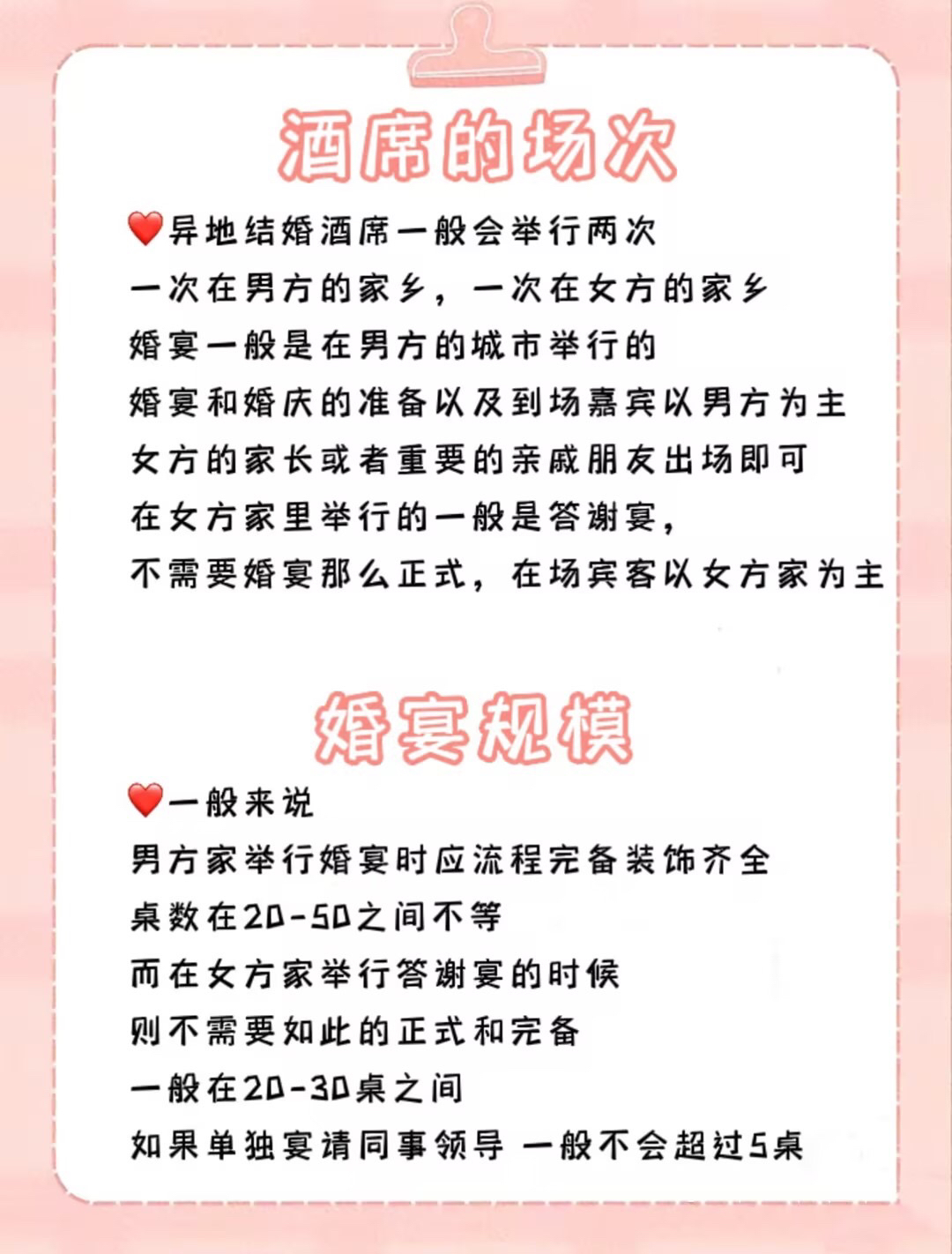 酒席的场次

❤️异地结婚酒席一般会举行两次
一次在男方的家乡，一次在女方的家乡
婚宴一般是在男方的城市举行的
婚宴和婚庆的准备以及到场嘉宾以男方为主
女方的家长或者重要的亲戚朋友出场即可
在女方家里举行的一般是答谢宴，
不需要婚宴那么正式，在场宾客以女方家为主

婚宴规模

❤️一般来说
男方家举行婚宴时应流程完备装饰齐全
桌数在20-50之间不等
而在女方家举行答谢宴的时候
则不需要如此的正式和完备
一般在20-30桌之间
如果单独宴请同事领导 一般不会超过5桌